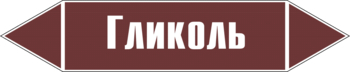 Гликоль